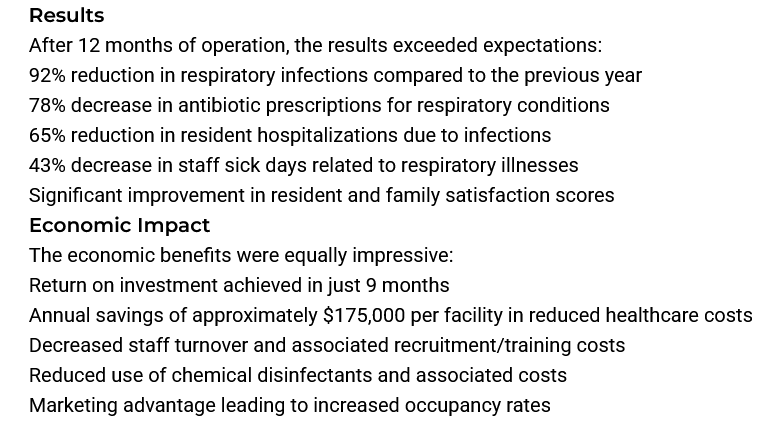 Results

After 12 months of operation, the results exceeded expectations:

92% reduction in respiratory infections compared to the previous year

78% decrease in antibiotic prescriptions for respiratory conditions

65% reduction in resident hospitalizations due to infections

43% decrease in staff sick days related to respiratory illnesses

Significant improvement in resident and family satisfaction scores

Economic Impact

The economic benefits were equally impressive:

Return on investment achieved in just 9 months

Annual savings of approximately $175,000 per facility in reduced healthcare costs

Decreased staff turnover and associated recruitment/training costs

Reduced use of chemical disinfectants and associated costs

Marketing advantage leading to increased occupancy rates